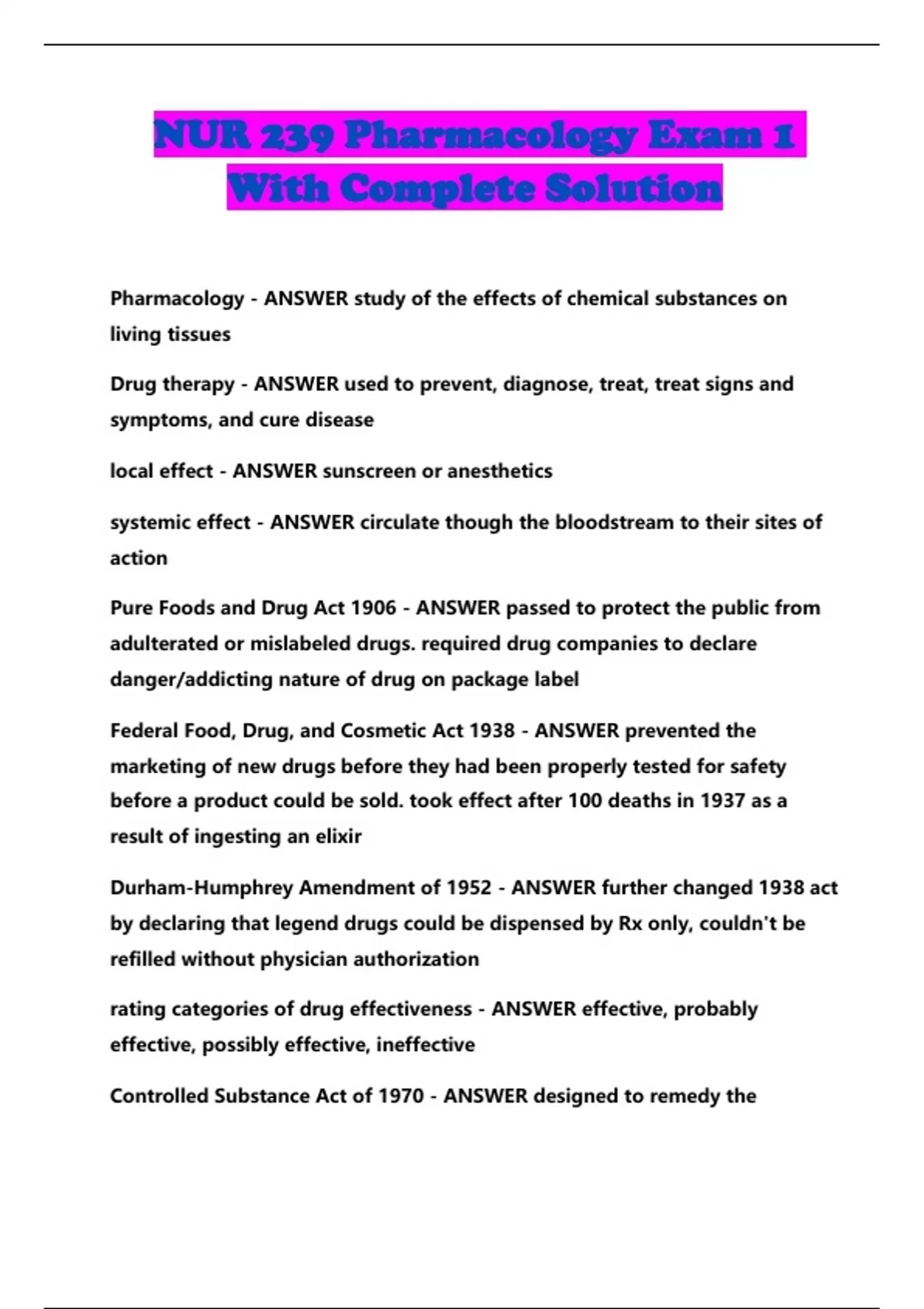 NUR 239 Pharmacology Exam 1 With Complete Solution

Pharmacology - ANSWER study of the effects of chemical substances on living tissues

Drug therapy - ANSWER used to prevent, diagnose, treat, treat signs and symptoms, and cure disease

local effect - ANSWER sunscreen or anesthetics

systemic effect - ANSWER circulate though the bloodstream to their sites of action

Pure Foods and Drug Act 1906 - ANSWER passed to protect the public from adulterated or mislabeled drugs. required drug companies to declare danger/addicting nature of drug on package label

Federal Food, Drug, and Cosmetic Act 1938 - ANSWER prevented the marketing of new drugs before they had been properly tested for safety before a product could be sold. took effect after 100 deaths in 1937 as a result of ingesting an elixir

Durham-Humphrey Amendment of 1952 - ANSWER further changed 1938 act by declaring that legend drugs could be dispensed by Rx only, couldn't be refilled without physician authorization

rating categories of drug effectiveness - ANSWER effective, probably effective, possibly effective, ineffective

Controlled Substance Act of 1970 - ANSWER designed to remedy the